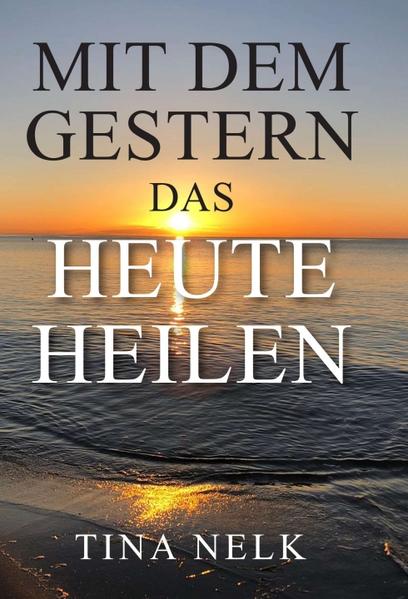 MIT DEM GESTERN DAS HEUTE HEILEN

TINA NELK